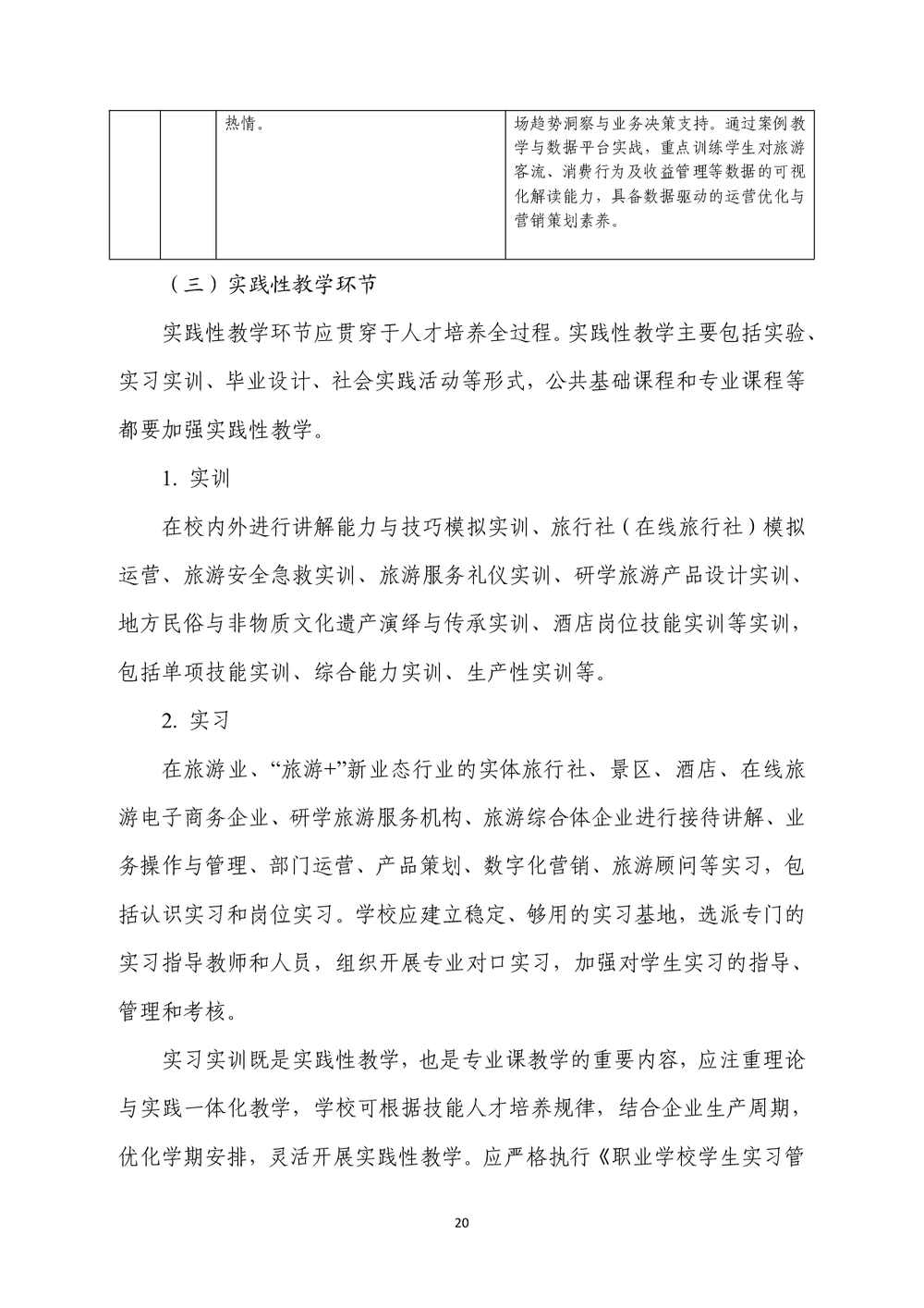 |  |  | 热情。 | 场趋势洞察与业务决策支持。通过案例教学与数据平台实战，重点训练学生对旅游客流、消费行为及收益管理等数据的可视化解读能力，具备数据驱动的运营优化与营销策划素养。 |
|---|---|---|---|

（三）实践性教学环节

实践性教学环节应贯穿于人才培养全过程。实践性教学主要包括实验、实习实训、毕业设计、社会实践活动等形式，公共基础课程和专业课程等都要加强实践性教学。

1.实训

在校内外进行讲解能力与技巧模拟实训、旅行社（在线旅行社）模拟运营、旅游安全急救实训、旅游服务礼仪实训、研学旅游产品设计实训、地方民俗与非物质文化遗产演绎与传承实训、酒店岗位技能实训等实训，包括单项技能实训、综合能力实训、生产性实训等。

2.实习

在旅游业、“旅游+”新业态行业的实体旅行社、景区、酒店、在线旅游电子商务企业、研学旅游服务机构、旅游综合体企业进行接待讲解、业务操作与管理、部门运营、产品策划、数字化营销、旅游顾问等实习，包括认识实习和岗位实习。学校应建立稳定、够用的实习基地，选派专门的实习指导教师和人员，组织开展专业对口实习，加强对学生实习的指导、管理和考核。

实习实训既是实践性教学，也是专业课教学的重要内容，应注重理论与实践一体化教学，学校可根据技能人才培养规律，结合企业生产周期，优化学期安排，灵活开展实践性教学。应严格执行《职业学校学生实习管

20